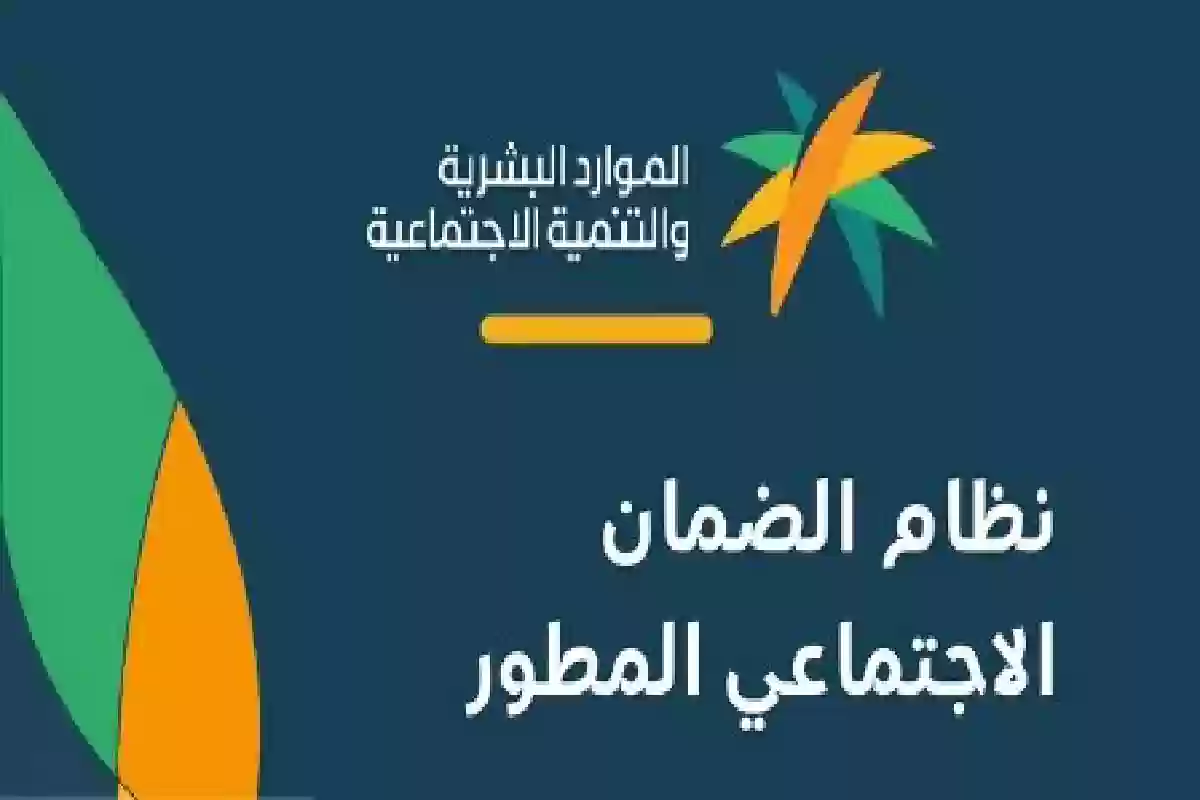 الموارد البشرية
والتنمية الاجتماعية

نظام الضمان
الاجتماعي المطور